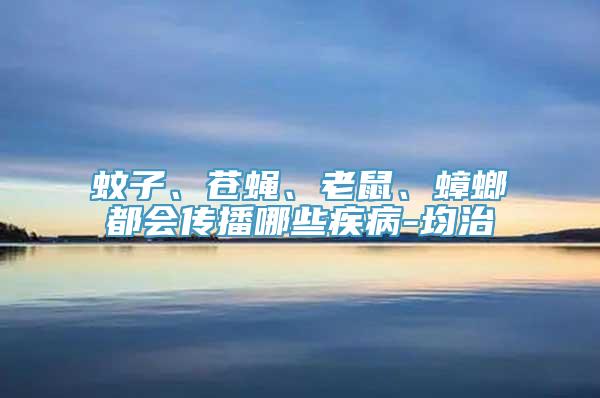 蚊子、苍蝇、老鼠、蟑螂都会传播哪些疾病-均治